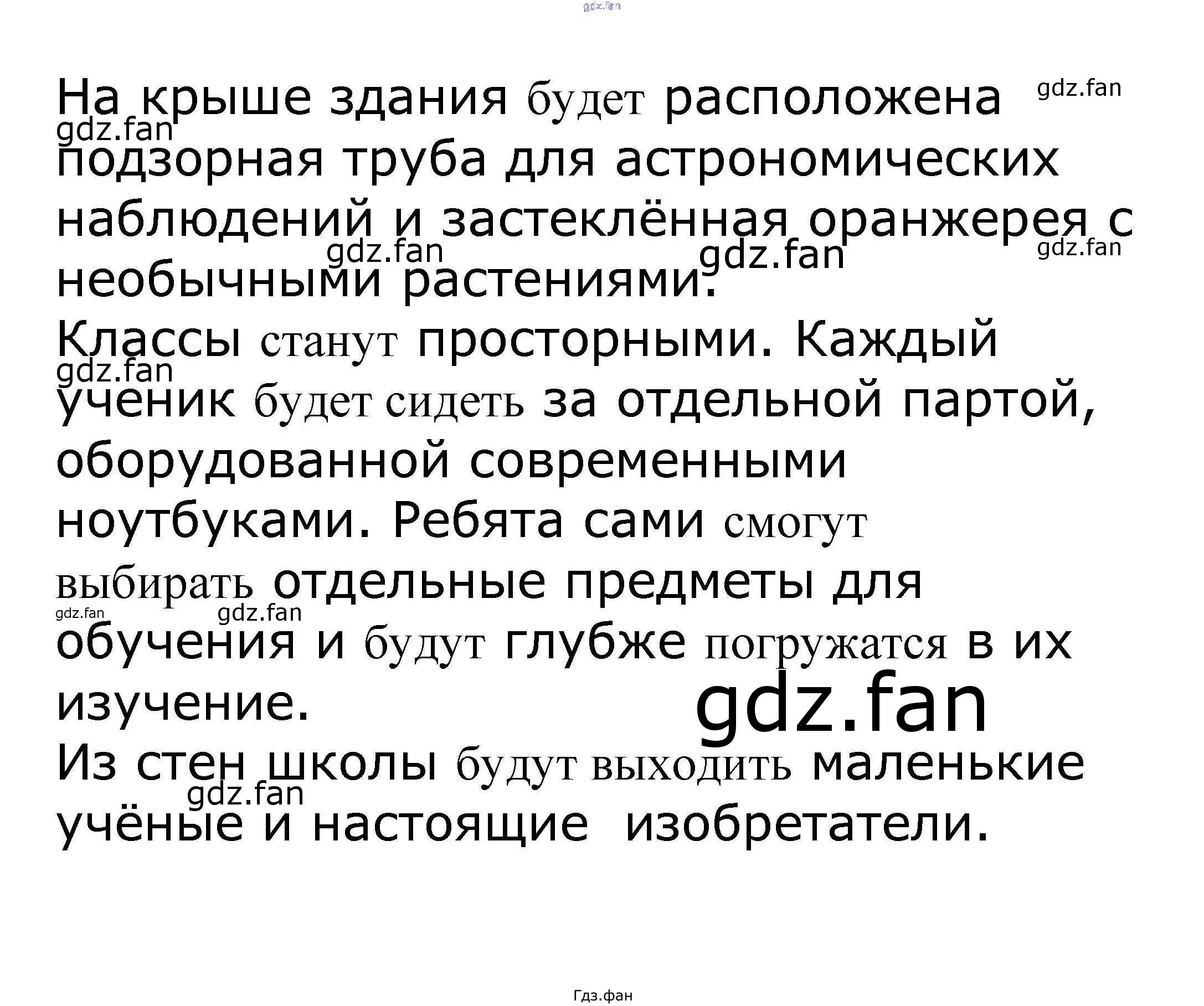 На крыше здания будет расположена подзорная труба для астрономических наблюдений и застеклённая оранжерея с необычными растениями.

Классы станут просторными. Каждый ученик будет сидеть за отдельной партой, оборудованной современными ноутбуками. Ребята сами смогут выбирать отдельные предметы для обучения и будут глубже погружатся в их изучение.

Из стен школы будут выходить маленькие учёные и настоящие изобретатели.

Гдз.фан

gdz.fan